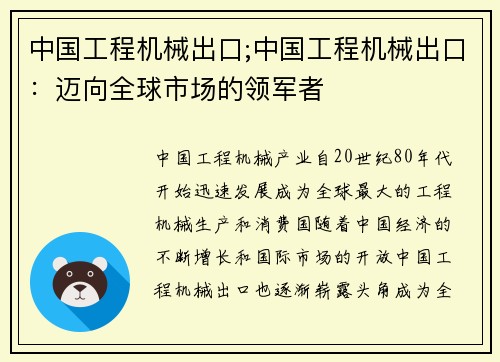 中国工程机械出口;中国工程机械出口：迈向全球市场的领军者

中国工程机械产业自20世纪80年代开始迅速发展成为全球最大的工程机械生产和消费国随着中国经济的不断增长和国际市场的开放中国工程机械出口也逐渐崭露头角成为全